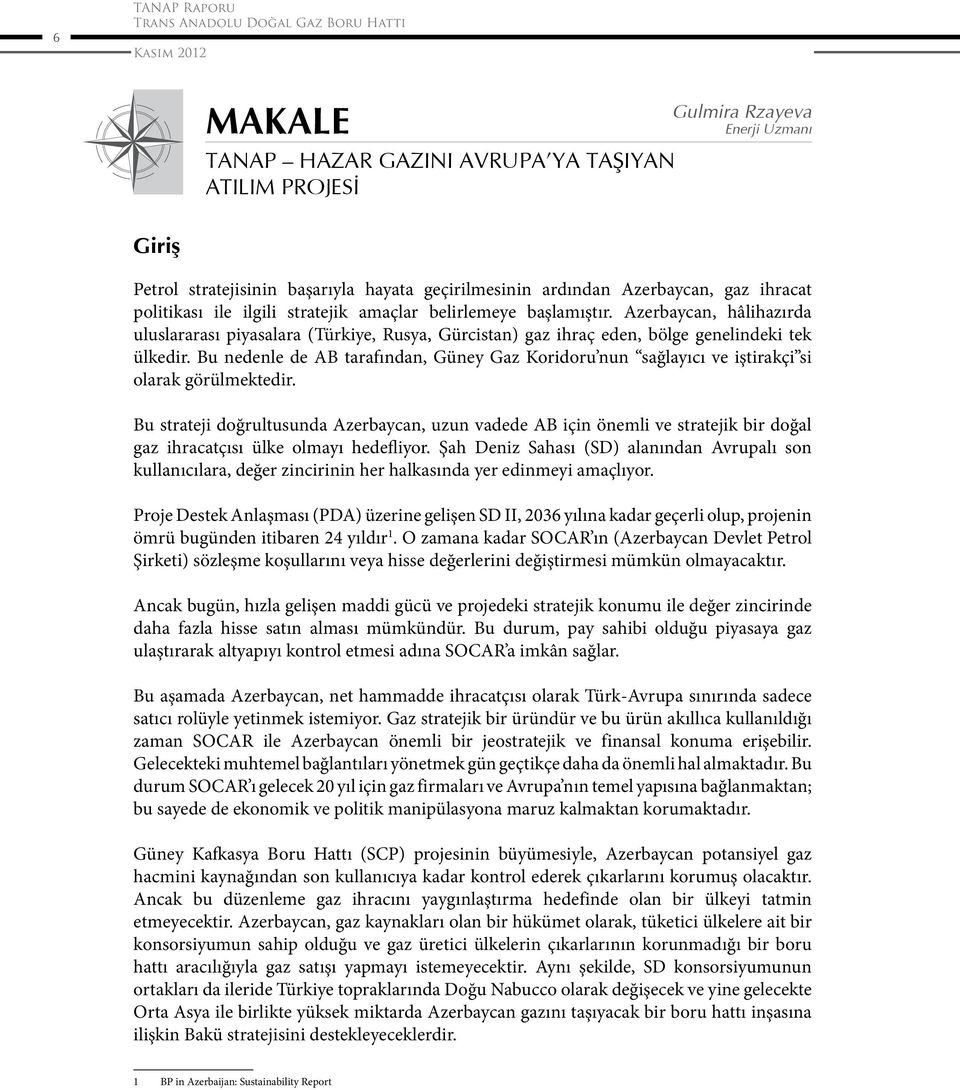 6 TANAP Raporu
Trans Anadolu Doğal Gaz Boru Hattı
Kasım 2012

MAKALE
TANAP – HAZAR GAZINI AVRUPA'YA TAŞIYAN ATILIM PROJESİ

Gulmira Rzayeva
Enerji Uzmanı

Giriş

Petrol stratejisinin başarıyla hayata geçirilmesinin ardından Azerbaycan, gaz ihracat politikası ile ilgili stratejik amaçlar belirlemeye başlamıştır. Azerbaycan, hâlihazırda uluslararası piyasalara (Türkiye, Rusya, Gürcistan) gaz ihraç eden, bölge genelindeki tek ülkedir. Bu nedenle de AB tarafından, Güney Gaz Koridoru'nun "sağlayıcı ve iştirakçi"si olarak görülmektedir.

Bu strateji doğrultusunda Azerbaycan, uzun vadede AB için önemli ve stratejik bir doğal gaz ihracatçısı ülke olmayı hedefliyor. Şah Deniz Sahası (SD) alanından Avrupalı son kullanıcılara, değer zincirinin her halkasında yer edinmeyi amaçlıyor.

Proje Destek Anlaşması (PDA) üzerine gelişen SD II, 2036 yılına kadar geçerli olup, projenin ömrü bugünden itibaren 24 yıldır$^1$. O zamana kadar SOCAR'ın (Azerbaycan Devlet Petrol Şirketi) sözleşme koşullarını veya hisse değerlerini değiştirmesi mümkün olmayacaktır.

Ancak bugün, hızla gelişen maddi gücü ve projedeki stratejik konumu ile değer zincirinde daha fazla hisse satın alması mümkündür. Bu durum, pay sahibi olduğu piyasaya gaz ulaştırarak altyapıyı kontrol etmesi adına SOCAR'a imkân sağlar.

Bu aşamada Azerbaycan, net hammadde ihracatçısı olarak Türk-Avrupa sınırında sadece satıcı rolüyle yetinmek istemiyor. Gaz stratejik bir üründür ve bu ürün akıllıca kullanıldığı zaman SOCAR ile Azerbaycan önemli bir jeostratejik ve finansal konuma erişebilir. Gelecekteki muhtemel bağlantıları yönetmek gün geçtikçe daha da önemli hal almaktadır. Bu durum SOCAR'ı gelecek 20 yıl için gaz firmaları ve Avrupa'nın temel yapısına bağlanmaktan; bu sayede de ekonomik ve politik manipülasyona maruz kalmaktan korumaktadır.

Güney Kafkasya Boru Hattı (SCP) projesinin büyümesiyle, Azerbaycan potansiyel gaz hacmini kaynağından son kullanıcıya kadar kontrol ederek çıkarlarını korumuş olacaktır. Ancak bu düzenleme gaz ihracını yaygınlaştırma hedefinde olan bir ülkeyi tatmin etmeyecektir. Azerbaycan, gaz kaynakları olan bir hükümet olarak, tüketici ülkelere ait bir konsorsiyumun sahip olduğu ve gaz üretici ülkelerin çıkarlarının korunmadığı bir boru hattı aracılığıyla gaz satışı yapmayı istemeyecektir. Aynı şekilde, SD konsorsiyumunun ortakları da ileride Türkiye topraklarında Doğu Nabucco olarak değişecek ve yine gelecekte Orta Asya ile birlikte yüksek miktarda Azerbaycan gazını taşıyacak bir boru hattı inşasına ilişkin Bakü stratejisini destekleyeceklerdir.

1 BP in Azerbaijan: Sustainability Report